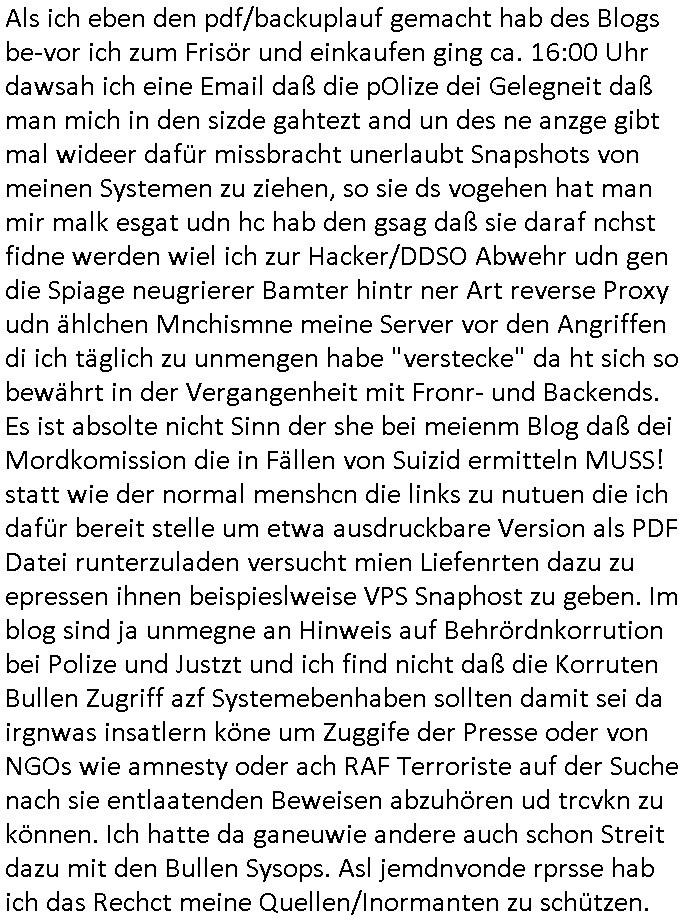 Als ich eben den pdf/backuplauf gemacht hab des Blogs be-vor ich zum Frisör und einkaufen ging ca. 16:00 Uhr dawsah ich eine Email daß die pOlize dei Gelegneit daß man mich in den sizde gahtezt and un des ne anzge gibt mal wideer dafür missbracht unerlaubt Snapshots von meinen Systemen zu ziehen, so sie ds vogehen hat man mir malk esgat udn hc hab den gsag daß sie daraf nchst fidne werden wiel ich zur Hacker/DDSO Abwehr udn gen die Spiage neugrierer Bamter hintr ner Art reverse Proxy udn ählchen Mnchismne meine Server vor den Angriffen di ich täglich zu unmengen habe "verstecke" da ht sich so bewährt in der Vergangenheit mit Fronr- und Backends. Es ist absolte nicht Sinn der she bei meienm Blog daß dei Mordkomission die in Fällen von Suizid ermitteln MUSS! statt wie der normal menshcn die links zu nutuen die ich dafür bereit stelle um etwa ausdruckbare Version als PDF Datei runterzuladen versucht mien Liefenrten dazu zu epressen ihnen beispieslweise VPS Snaphost zu geben. Im blog sind ja unmegne an Hinweis auf Behrördnkorrution bei Polize und Justzt und ich find nicht daß die Korruten Bullen Zugriff azf Systemebenhaben sollten damit sei da irgnwas insatlern köne um Zuggife der Presse oder von NGOs wie amnesty oder ach RAF Terroriste auf der Suche nach sie entlaatenden Beweisen abzuhören ud trcvkn zu können. Ich hatte da ganeuwie andere auch schon Streit dazu mit den Bullen Sysops. Asl jemdnvonde rprsse hab ich das Rechct meine Quellen/Inormanten zu schützen.